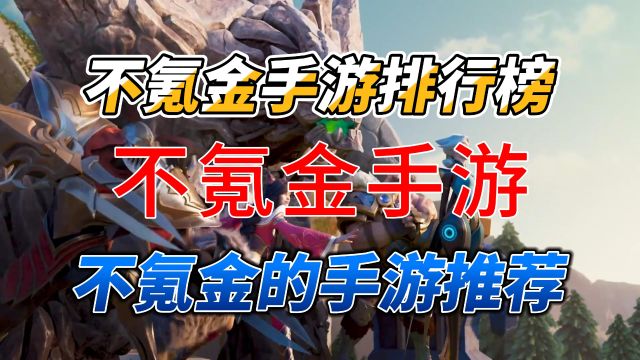 不氪金手游排行榜

不氪金手游

不氪金的手游推荐